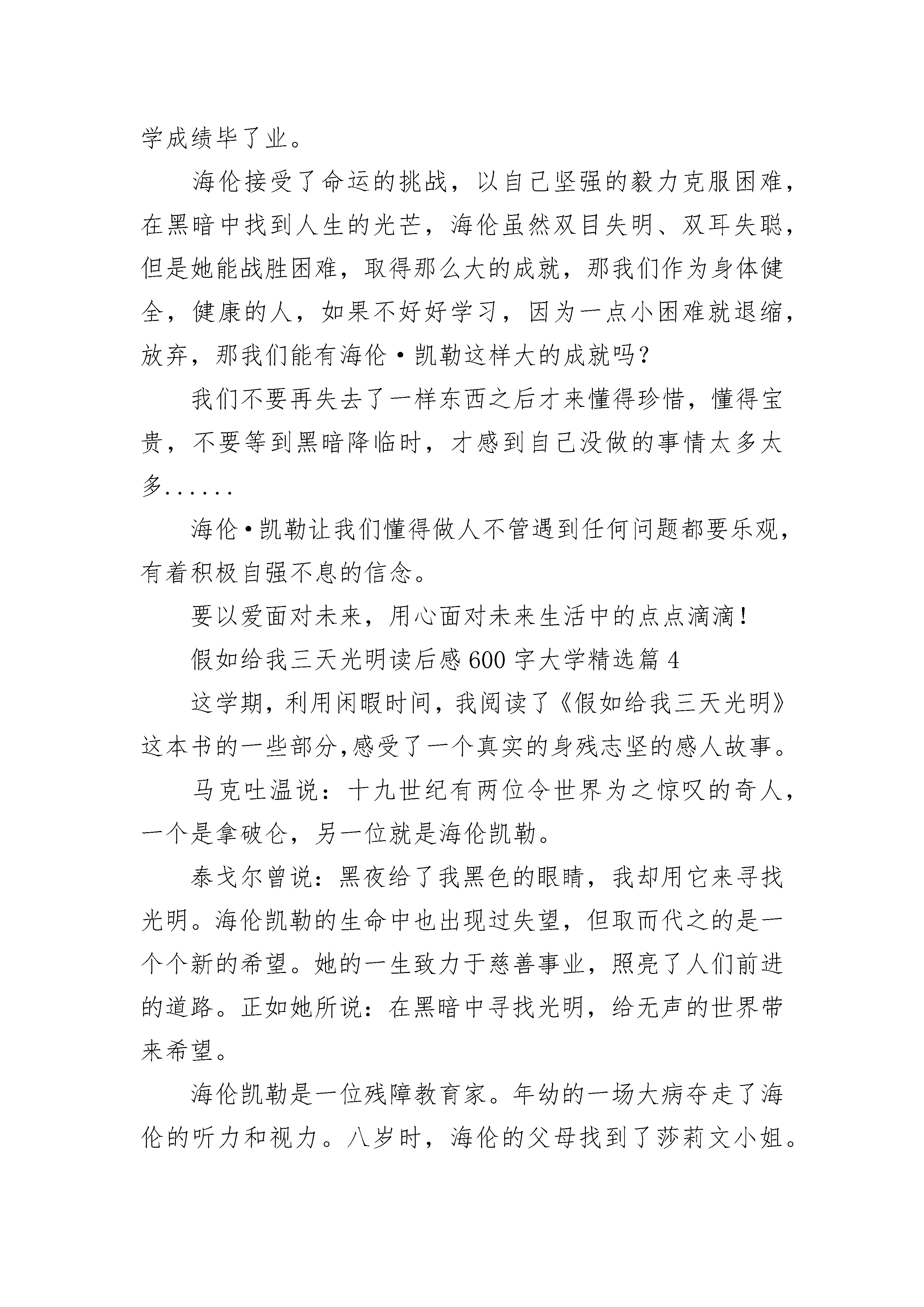 学成绩毕了业。

海伦接受了命运的挑战，以自己坚强的毅力克服困难，在黑暗中找到人生的光芒，海伦虽然双目失明、双耳失聪，但是她能战胜困难，取得那么大的成就，那我们作为身体健全，健康的人，如果不好好学习，因为一点小困难就退缩，放弃，那我们能有海伦·凯勒这样大的成就吗?

我们不要再失去了一样东西之后才来懂得珍惜，懂得宝贵，不要等到黑暗降临时，才感到自己没做的事情太多太多......

海伦·凯勒让我们懂得做人不管遇到任何问题都要乐观，有着积极自强不息的信念。

要以爱面对未来，用心面对未来生活中的点点滴滴!

假如给我三天光明读后感600字大学精选篇4

这学期，利用闲暇时间，我阅读了《假如给我三天光明》这本书的一些部分,感受了一个真实的身残志坚的感人故事。

马克吐温说：十九世纪有两位令世界为之惊叹的奇人，一个是拿破仑，另一位就是海伦凯勒。

泰戈尔曾说：黑夜给了我黑色的眼睛，我却用它来寻找光明。海伦凯勒的生命中也出现过失望，但取而代之的是一个个新的希望。她的一生致力于慈善事业，照亮了人们前进的道路。正如她所说：在黑暗中寻找光明，给无声的世界带来希望。

海伦凯勒是一位残障教育家。年幼的一场大病夺走了海伦的听力和视力。八岁时，海伦的父母找到了莎莉文小姐。